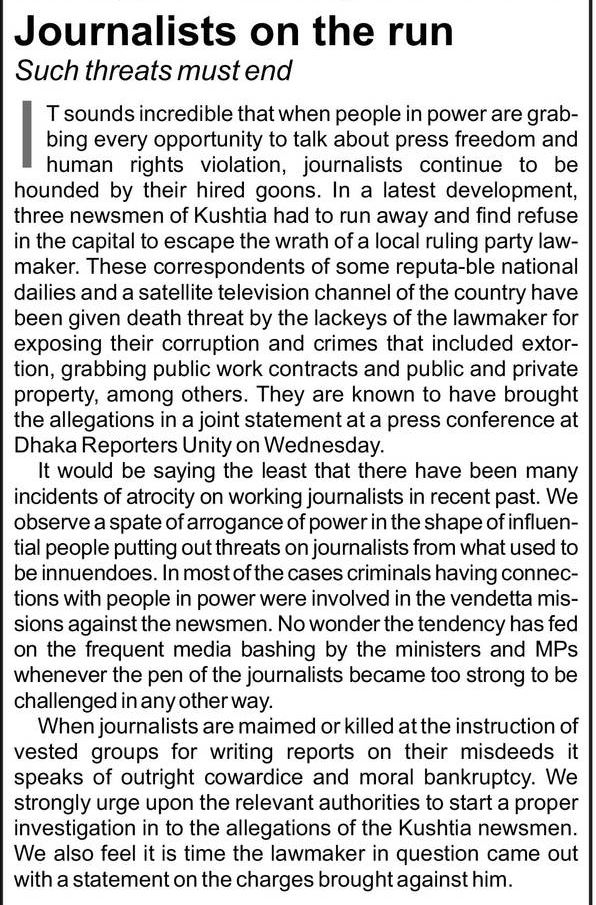 Journalists on the run
Such threats must end

IT sounds incredible that when people in power are grabbing every opportunity to talk about press freedom and human rights violation, journalists continue to be hounded by their hired goons. In a latest development, three newsmen of Kushtia had to run away and find refuse in the capital to escape the wrath of a local ruling party lawmaker. These correspondents of some reputa-ble national dailies and a satellite television channel of the country have been given death threat by the lackeys of the lawmaker for exposing their corruption and crimes that included extortion, grabbing public work contracts and public and private property, among others. They are known to have brought the allegations in a joint statement at a press conference at Dhaka Reporters Unity on Wednesday.

It would be saying the least that there have been many incidents of atrocity on working journalists in recent past. We observe a spate of arrogance of power in the shape of influential people putting out threats on journalists from what used to be innuendoes. In most of the cases criminals having connections with people in power were involved in the vendetta missions against the newsmen. No wonder the tendency has fed on the frequent media bashing by the ministers and MPs whenever the pen of the journalists became too strong to be challenged in any other way.

When journalists are maimed or killed at the instruction of vested groups for writing reports on their misdeeds it speaks of outright cowardice and moral bankruptcy. We strongly urge upon the relevant authorities to start a proper investigation in to the allegations of the Kushtia newsmen. We also feel it is time the lawmaker in question came out with a statement on the charges brought against him.